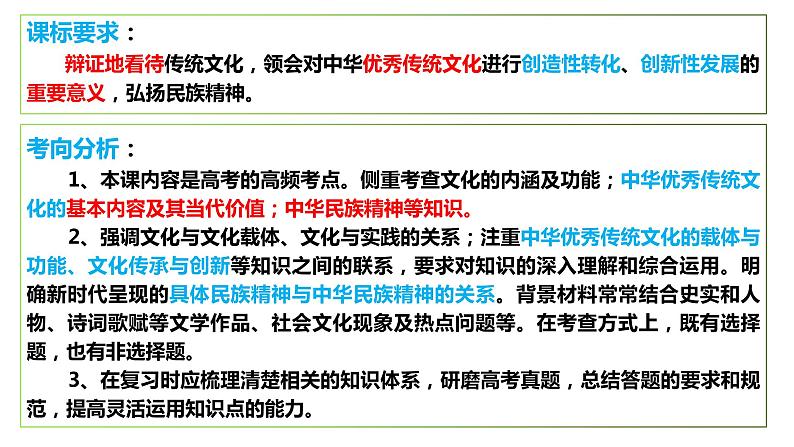 课标要求：

辩证地看待传统文化，领会对中华优秀传统文化进行创造性转化、创新性发展的重要意义，弘扬民族精神。

考向分析：

1、本课内容是高考的高频考点。侧重考查文化的内涵及功能；中华优秀传统文化的基本内容及其当代价值；中华民族精神等知识。

2、强调文化与文化载体、文化与实践的关系；注重中华优秀传统文化的载体与功能、文化传承与创新等知识之间的联系，要求对知识的深入理解和综合运用。明确新时代呈现的具体民族精神与中华民族精神的关系。背景材料常常结合史实和人物、诗词歌赋等文学作品、社会文化现象及热点问题等。在考查方式上，既有选择题，也有非选择题。

3、在复习时应梳理清楚相关的知识体系，研磨高考真题，总结答题的要求和规范，提高灵活运用知识点的能力。